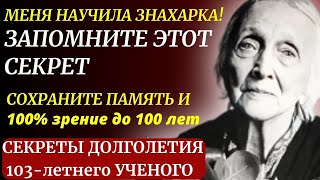 МЕНЯ НАУЧИЛА ЗНАХАРКА!
ЗАПОМНИТЕ ЭТОТ СЕКРЕТ

СОХРАНИТЕ ПАМЯТЬ И
100% зрение до 100 лет

СЕКРЕТЫ ДОЛГОЛЕТИЯ
103-летнего УЧЕНОГО